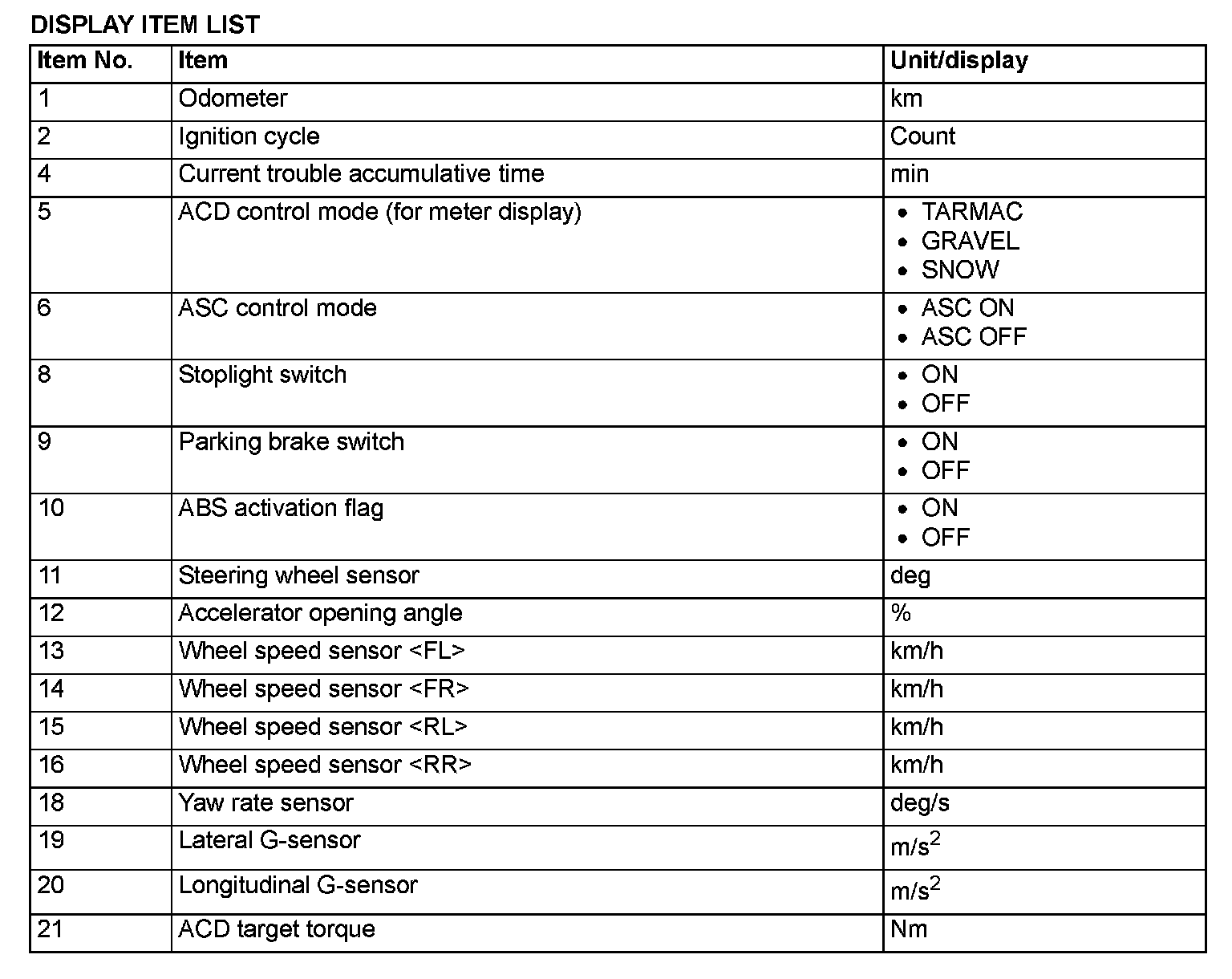 DISPLAY ITEM LIST

| Item No. | Item | Unit/display |
|---|---|---|
| 1 | Odometer | km |
| 2 | Ignition cycle | Count |
| 4 | Current trouble accumulative time | min |
| 5 | ACD control mode (for meter display) | • TARMAC • GRAVEL • SNOW |
| 6 | ASC control mode | • ASC ON • ASC OFF |
| 8 | Stoplight switch | • ON • OFF |
| 9 | Parking brake switch | • ON • OFF |
| 10 | ABS activation flag | • ON • OFF |
| 11 | Steering wheel sensor | deg |
| 12 | Accelerator opening angle | % |
| 13 | Wheel speed sensor <FL> | km/h |
| 14 | Wheel speed sensor <FR> | km/h |
| 15 | Wheel speed sensor <RL> | km/h |
| 16 | Wheel speed sensor <RR> | km/h |
| 18 | Yaw rate sensor | deg/s |
| 19 | Lateral G-sensor | $m/s^2$ |
| 20 | Longitudinal G-sensor | $m/s^2$ |
| 21 | ACD target torque | Nm |